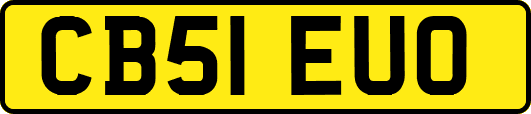 CB51 EUO